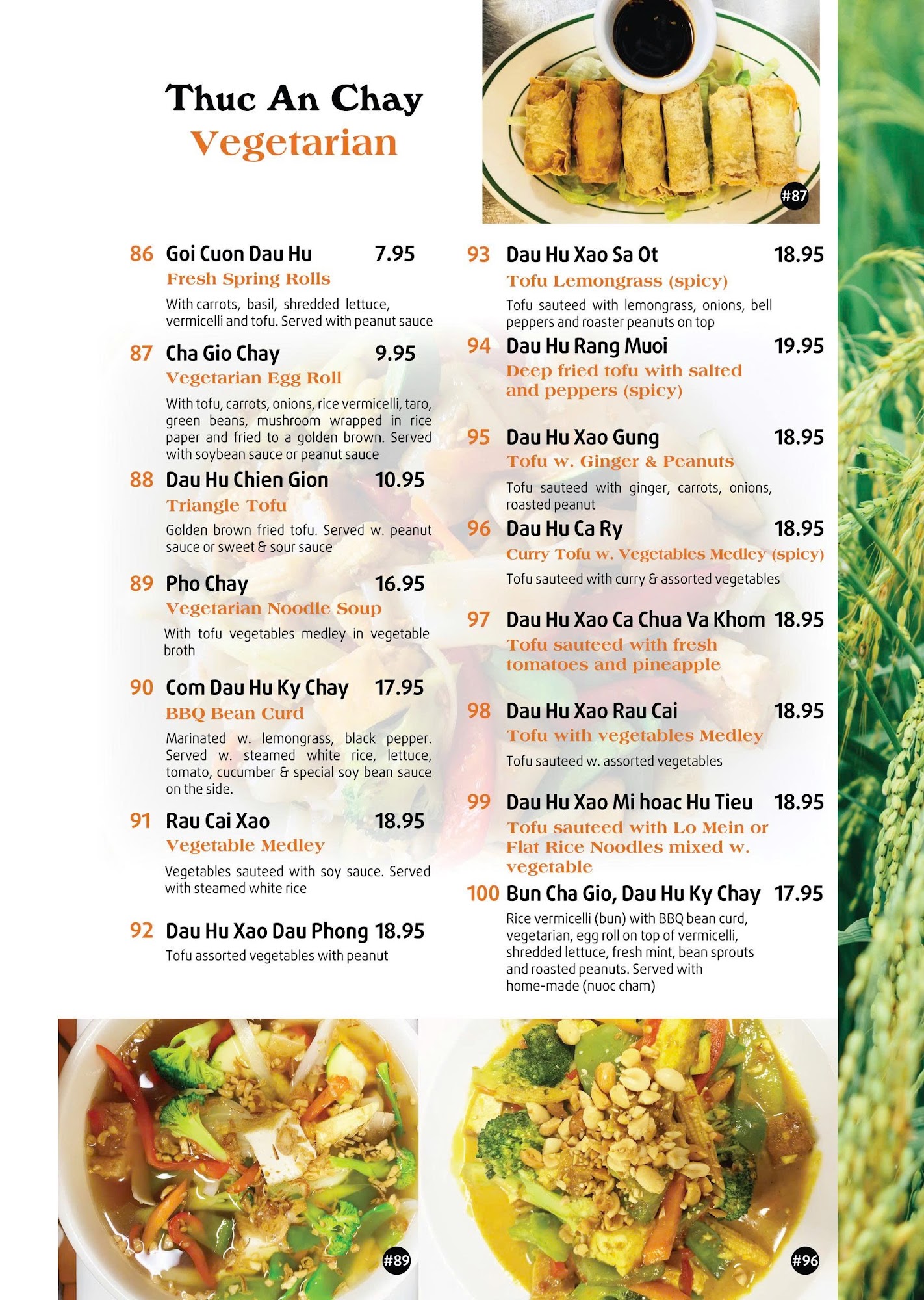 Thuc An Chay
Vegetarian

#87

86 Goi Cuon Dau Hu 7.95
Fresh Spring Rolls
With carrots, basil, shredded lettuce, vermicelli and tofu. Served with peanut sauce

87 Cha Gio Chay 9.95
Vegetarian Egg Roll
With tofu, carrots, onions, rice vermicelli, taro, green beans, mushroom wrapped in rice paper and fried to a golden brown. Served with soybean sauce or peanut sauce

88 Dau Hu Chien Gion 10.95
Triangle Tofu
Golden brown fried tofu. Served w. peanut sauce or sweet & sour sauce

89 Pho Chay 16.95
Vegetarian Noodle Soup
With tofu vegetables medley in vegetable broth

90 Com Dau Hu Ky Chay 17.95
BBQ Bean Curd
Marinated w. lemongrass, black pepper. Served w. steamed white rice, lettuce, tomato, cucumber & special soy bean sauce on the side.

91 Rau Cai Xao 18.95
Vegetable Medley
Vegetables sauteed with soy sauce. Served with steamed white rice

92 Dau Hu Xao Dau Phong 18.95
Tofu assorted vegetables with peanut

93 Dau Hu Xao Sa Ot 18.95
Tofu Lemongrass (spicy)
Tofu sauteed with lemongrass, onions, bell peppers and roaster peanuts on top

94 Dau Hu Rang Muoi 19.95
Deep fried tofu with salted and peppers (spicy)

95 Dau Hu Xao Gung 18.95
Tofu w. Ginger & Peanuts
Tofu sauteed with ginger, carrots, onions, roasted peanut

96 Dau Hu Ca Ry 18.95
Curry Tofu w. Vegetables Medley (spicy)
Tofu sauteed with curry & assorted vegetables

97 Dau Hu Xao Ca Chua Va Khom 18.95
Tofu sauteed with fresh tomatoes and pineapple

98 Dau Hu Xao Rau Cai 18.95
Tofu with vegetables Medley
Tofu sauteed w. assorted vegetables

99 Dau Hu Xao Mi hoac Hu Tieu 18.95
Tofu sauteed with Lo Mein or Flat Rice Noodles mixed w. vegetable

100 Bun Cha Gio, Dau Hu Ky Chay 17.95
Rice vermicelli (bun) with BBQ bean curd, vegetarian, egg roll on top of vermicelli, shredded lettuce, fresh mint, bean sprouts and roasted peanuts. Served with home-made (nuoc cham)

#89

#96